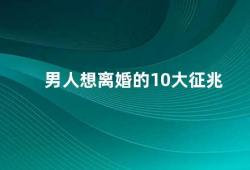 男人想离婚的10大征兆